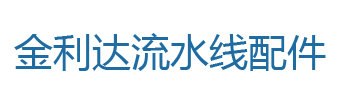 金利达流水线配件